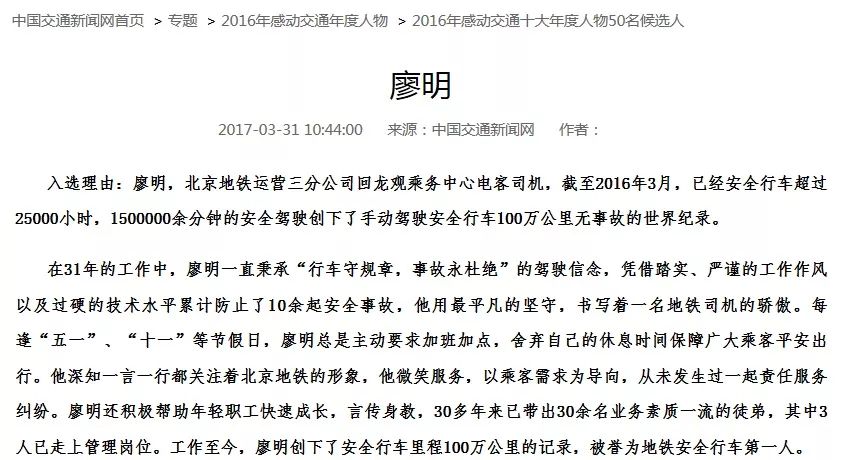 中国交通新闻网首页 > 专题 > 2016年感动交通年度人物 > 2016年感动交通十大年度人物50名候选人

廖明

2017-03-31 10:44:00 来源：中国交通新闻网 作者：

入选理由：廖明，北京地铁运营三分公司回龙观乘务中心电客司机，截至2016年3月，已经安全行车超过25000小时，1500000余分钟的安全驾驶创下了手动驾驶安全行车100万公里无事故的世界纪录。

在31年的工作中，廖明一直秉承“行车守规章，事故永杜绝”的驾驶信念，凭借踏实、严谨的工作作风以及过硬的技术水平累计防止了10余起安全事故，他用最平凡的坚守，书写着一名地铁司机的骄傲。每逢“五一”、“十一”等节假日，廖明总是主动要求加班加点，舍弃自己的休息时间保障广大乘客平安出行。他深知一言一行都关注着北京地铁的形象，他微笑服务，以乘客需求为导向，从未发生过一起责任服务纠纷。廖明还积极帮助年轻职工快速成长，言传身教，30多年来已带出30余名业务素质一流的徒弟，其中3人已走上管理岗位。工作至今，廖明创下了安全行车里程100万公里的记录，被誉为地铁安全行车第一人。